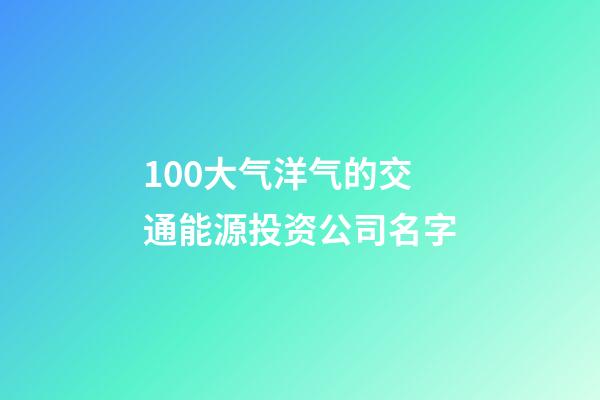 100大气洋气的交通能源投资公司名字